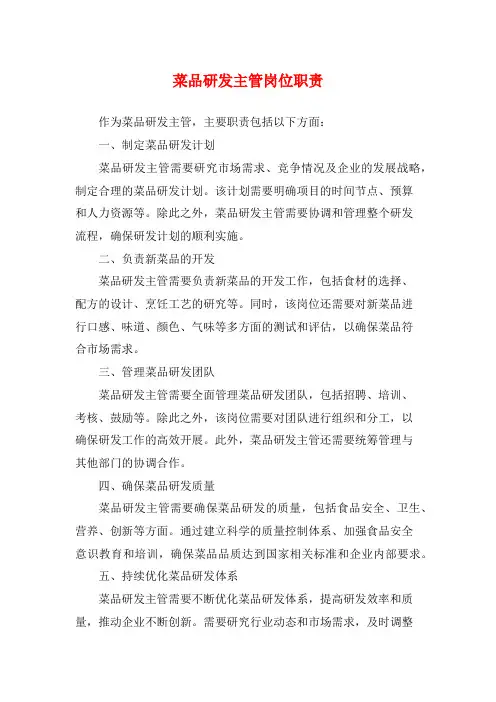 菜品研发主管岗位职责

作为菜品研发主管，主要职责包括以下方面：

一、制定菜品研发计划

菜品研发主管需要研究市场需求、竞争情况及企业的发展战略，制定合理的菜品研发计划。该计划需要明确项目的时间节点、预算和人力资源等。除此之外，菜品研发主管需要协调和管理整个研发流程，确保研发计划的顺利实施。

二、负责新菜品的开发

菜品研发主管需要负责新菜品的开发工作，包括食材的选择、配方的设计、烹饪工艺的研究等。同时，该岗位还需要对新菜品进行口感、味道、颜色、气味等多方面的测试和评估，以确保菜品符合市场需求。

三、管理菜品研发团队

菜品研发主管需要全面管理菜品研发团队，包括招聘、培训、考核、鼓励等。除此之外，该岗位需要对团队进行组织和分工，以确保研发工作的高效开展。此外，菜品研发主管还需要统筹管理与其他部门的协调合作。

四、确保菜品研发质量

菜品研发主管需要确保菜品研发的质量，包括食品安全、卫生、营养、创新等方面。通过建立科学的质量控制体系、加强食品安全意识教育和培训，确保菜品品质达到国家相关标准和企业内部要求。

五、持续优化菜品研发体系

菜品研发主管需要不断优化菜品研发体系，提高研发效率和质量，推动企业不断创新。需要研究行业动态和市场需求，及时调整